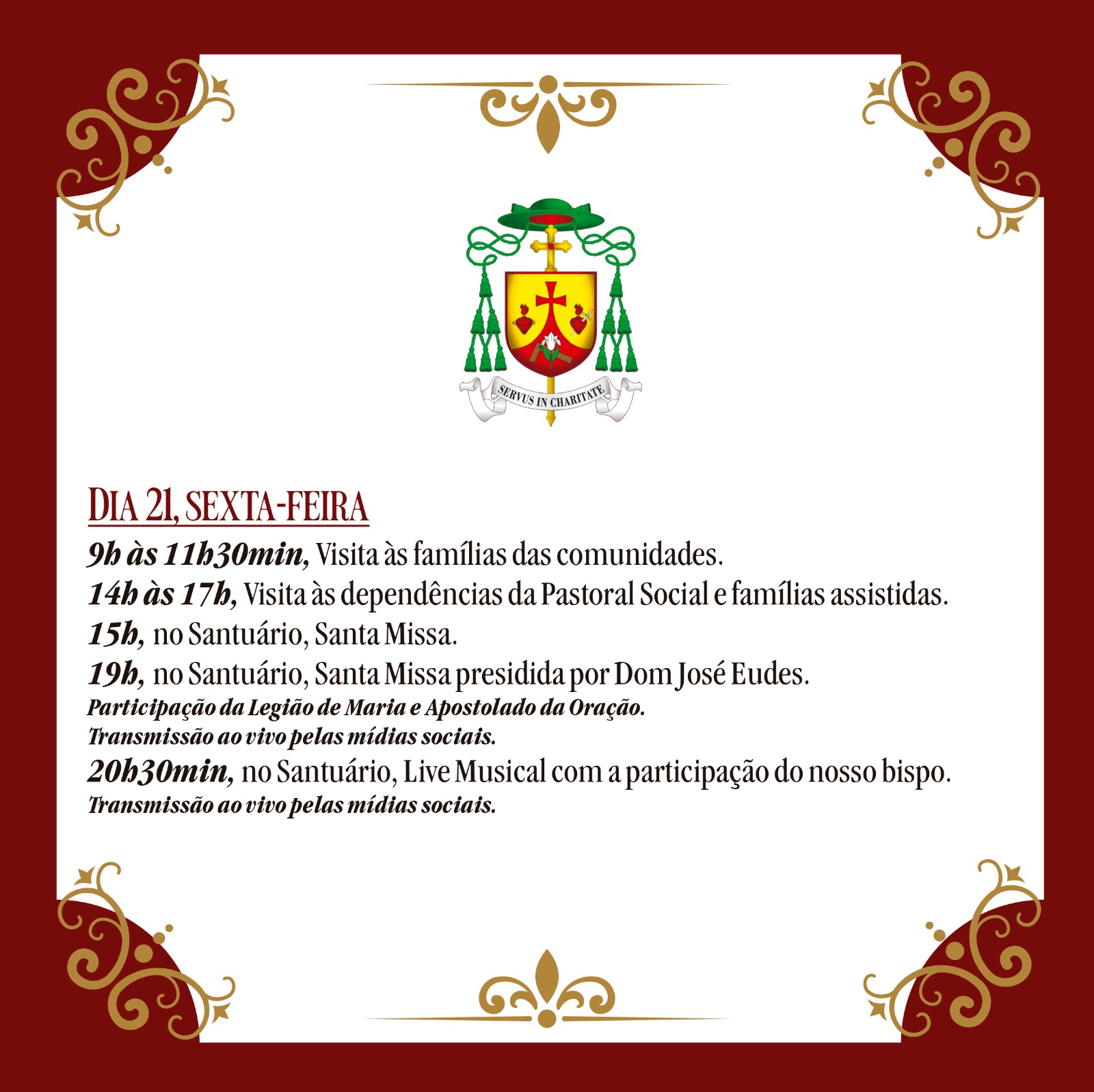 SERVUS IN CHARITATE

DIA 21, SEXTA-FEIRA

9h às 11h30min, Visita às famílias das comunidades.

14h às 17h, Visita às dependências da Pastoral Social e famílias assistidas.

15h, no Santuário, Santa Missa.

19h, no Santuário, Santa Missa presidida por Dom José Eudes.
Participação da Legião de Maria e Apostolado da Oração.
Transmissão ao vivo pelas mídias sociais.

20h30min, no Santuário, Live Musical com a participação do nosso bispo.
Transmissão ao vivo pelas mídias sociais.